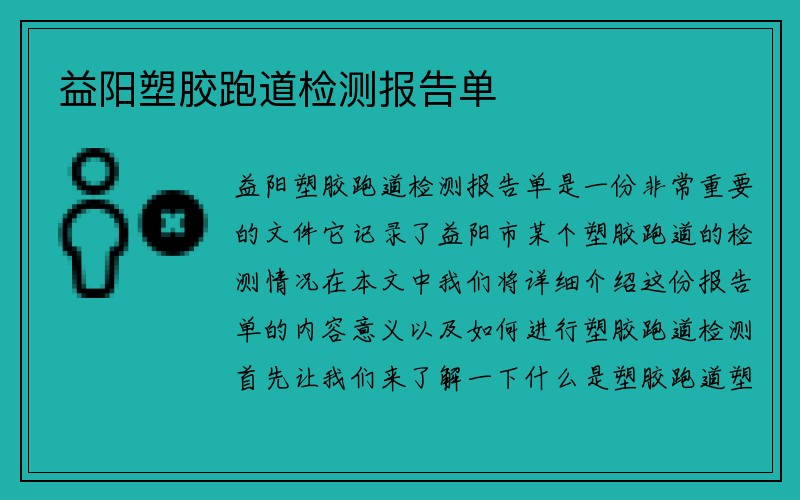 益阳塑胶跑道检测报告单

益阳塑胶跑道检测报告单是一份非常重要的文件它记录了益阳市某个塑胶跑道的检测情况在本文中我们将详细介绍这份报告单的内容意义以及如何进行塑胶跑道检测首先让我们来了解一下什么是塑胶跑道塑